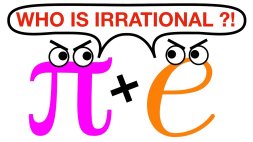 WHO IS IRRATIONAL ?!

$\pi + e$